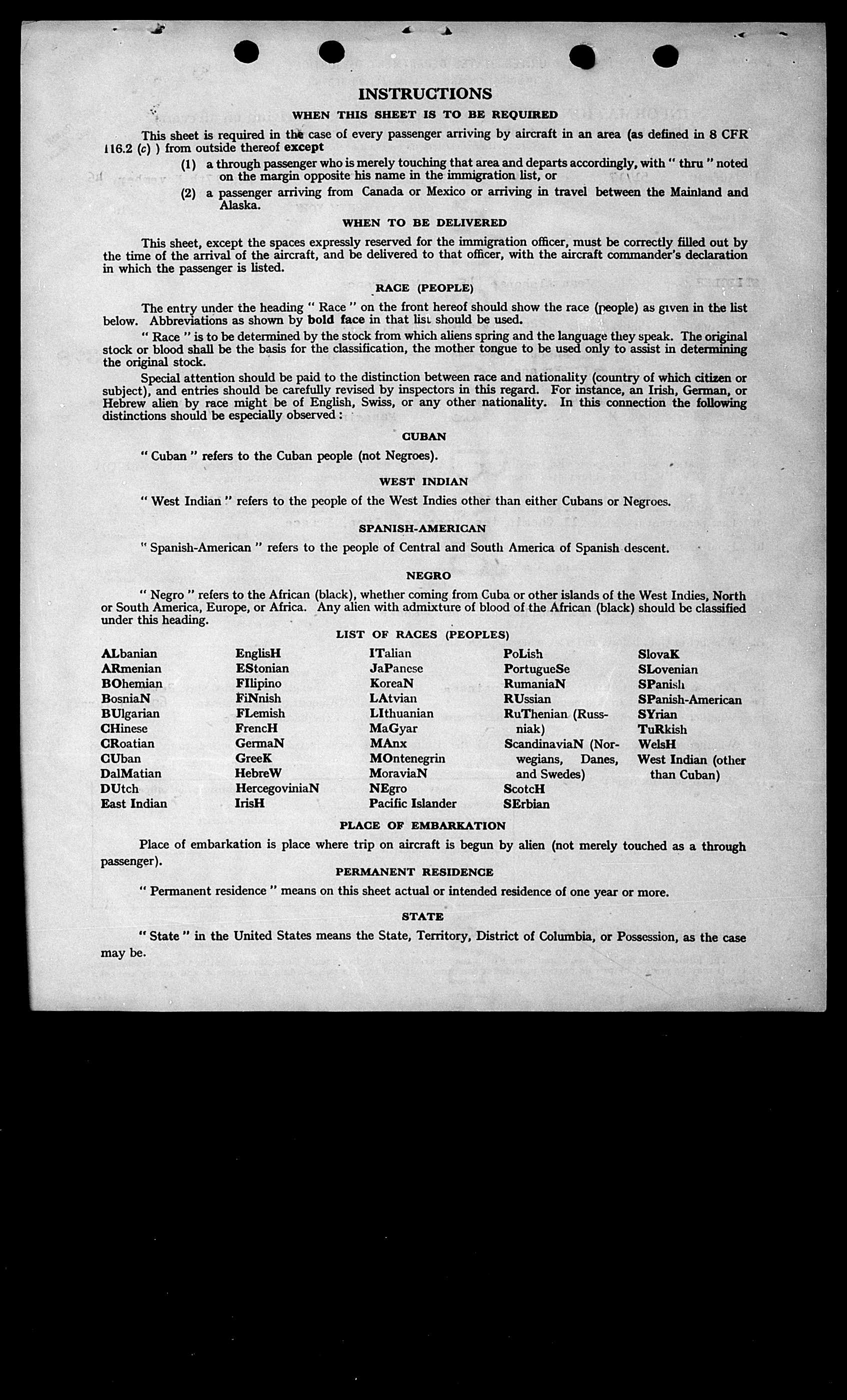 INSTRUCTIONS

WHEN THIS SHEET IS TO BE REQUIRED

This sheet is required in the case of every passenger arriving by aircraft in an area (as defined in 8 CFR 116.2 (c) ) from outside thereof except

(1) a through passenger who is merely touching that area and departs accordingly, with " thru " noted on the margin opposite his name in the immigration list, or

(2) a passenger arriving from Canada or Mexico or arriving in travel between the Mainland and Alaska.

WHEN TO BE DELIVERED

This sheet, except the spaces expressly reserved for the immigration officer, must be correctly filled out by the time of the arrival of the aircraft, and be delivered to that officer, with the aircraft commander's declaration in which the passenger is listed.

RACE (PEOPLE)

The entry under the heading " Race " on the front hereof should show the race (people) as given in the list below. Abbreviations as shown by bold face in that list should be used.

" Race " is to be determined by the stock from which aliens spring and the language they speak. The original stock or blood shall be the basis for the classification, the mother tongue to be used only to assist in determining the original stock.

Special attention should be paid to the distinction between race and nationality (country of which citizen or subject), and entries should be carefully revised by inspectors in this regard. For instance, an Irish, German, or Hebrew alien by race might be of English, Swiss, or any other nationality. In this connection the following distinctions should be especially observed :

CUBAN

" Cuban " refers to the Cuban people (not Negroes).

WEST INDIAN

" West Indian " refers to the people of the West Indies other than either Cubans or Negroes.

SPANISH-AMERICAN

" Spanish-American " refers to the people of Central and South America of Spanish descent.

NEGRO

" Negro " refers to the African (black), whether coming from Cuba or other islands of the West Indies, North or South America, Europe, or Africa. Any alien with admixture of blood of the African (black) should be classified under this heading.

LIST OF RACES (PEOPLES)

ALbanian
ARmenian
BOhemian
BosniaN
BUlgarian
CHinese
CRoatian
CUban
DalMatian
DUtch
East Indian

EnglisH
EStonian
FIlipino
FiNnish
FLemish
FrencH
GermaN
GreeK
HebreW
HercegoviniaN
IrisH

ITalian
JaPanese
KoreaN
LAtvian
LIthuanian
MaGyar
MAnx
MOntenegrin
MoraviaN
NEgro
Pacific Islander

PoLish
PortugueSe
RumaniaN
RUssian
RuThenian (Russniak)
ScandinaviaN (Norwegians, Danes, and Swedes)
ScotcH
SErbian

SlovaK
SLovenian
SPanish
SPanish-American
SYrian
TuRkish
WelsH
West Indian (other than Cuban)

PLACE OF EMBARKATION

Place of embarkation is place where trip on aircraft is begun by alien (not merely touched as a through passenger).

PERMANENT RESIDENCE

" Permanent residence " means on this sheet actual or intended residence of one year or more.

STATE

" State " in the United States means the State, Territory, District of Columbia, or Possession, as the case may be.